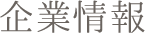 企業情報